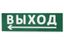 ВЫХОД